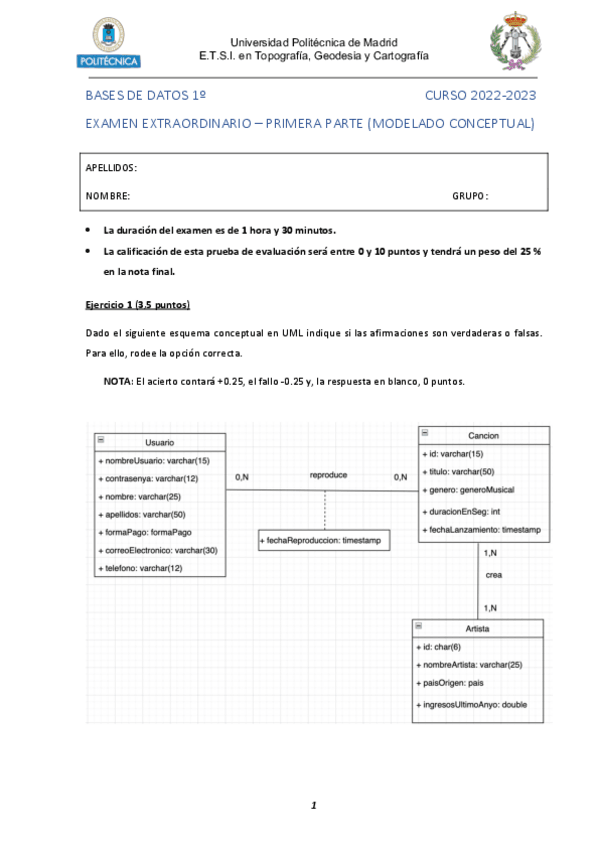 POLITÉCNICA

Universidad Politécnica de Madrid
E.T.S.I. en Topografía, Geodesia y Cartografía

BASES DE DATOS 1º

CURSO 2022-2023

EXAMEN EXTRAORDINARIO – PRIMERA PARTE (MODELADO CONCEPTUAL)

APELLIDOS:

NOMBRE:

GRUPO:

• La duración del examen es de 1 hora y 30 minutos.
• La calificación de esta prueba de evaluación será entre 0 y 10 puntos y tendrá un peso del 25 % en la nota final.

Ejercicio 1 (3.5 puntos)

Dado el siguiente esquema conceptual en UML indique si las afirmaciones son verdaderas o falsas. Para ello, rodee la opción correcta.

NOTA: El acierto contará +0.25, el fallo -0.25 y, la respuesta en blanco, 0 puntos.

Usuario
+ nombreUsuario: varchar(15)
+ contrasenya: varchar(12)
+ nombre: varchar(25)
+ apellidos: varchar(50)
+ formaPago: formaPago
+ correoElectronico: varchar(30)
+ telefono: varchar(12)

0,N
reproduce
0,N

+ fechaReproduccion: timestamp

Cancion
+ id: varchar(15)
+ titulo: varchar(50)
+ genero: generoMusical
+ duracionEnSeg: int
+ fechaLanzamiento: timestamp

1,N
crea
1,N

Artista
+ id: char(6)
+ nombreArtista: varchar(25)
+ paisOrigen: pais
+ ingresosUltimoAnyo: double

1